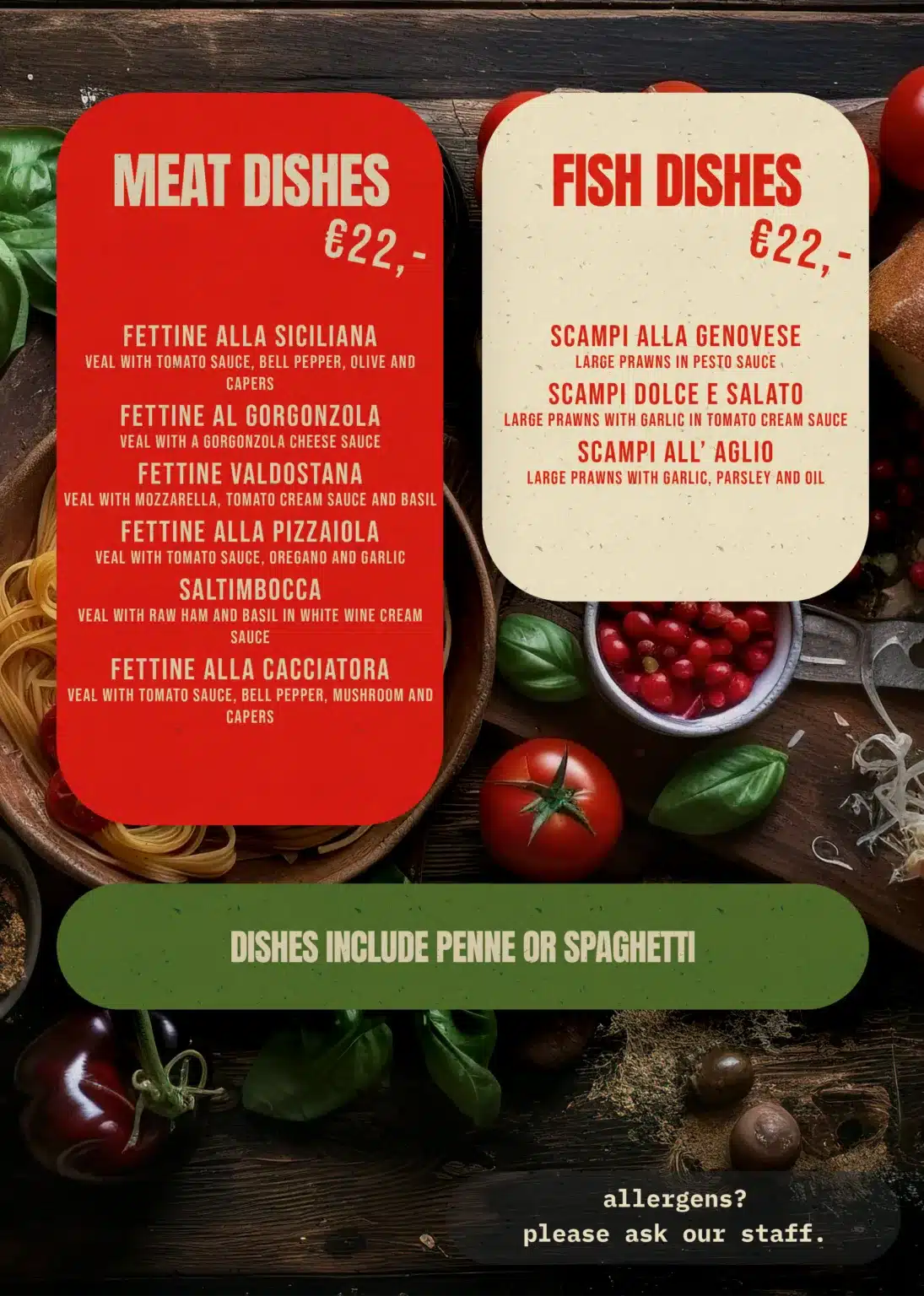 MEAT DISHES
€22,-

FETTINE ALLA SICILIANA
VEAL WITH TOMATO SAUCE, BELL PEPPER, OLIVE AND CAPERS

FETTINE AL GORGONZOLA
VEAL WITH A GORGONZOLA CHEESE SAUCE

FETTINE VALDOSTANA
VEAL WITH MOZZARELLA, TOMATO CREAM SAUCE AND BASIL

FETTINE ALLA PIZZAIOLA
VEAL WITH TOMATO SAUCE, OREGANO AND GARLIC

SALTIMBOCCA
VEAL WITH RAW HAM AND BASIL IN WHITE WINE CREAM SAUCE

FETTINE ALLA CACCIATORA
VEAL WITH TOMATO SAUCE, BELL PEPPER, MUSHROOM AND CAPERS

FISH DISHES
€22,-

SCAMPI ALLA GENOVESE
LARGE PRAWNS IN PESTO SAUCE

SCAMPI DOLCE E SALATO
LARGE PRAWNS WITH GARLIC IN TOMATO CREAM SAUCE

SCAMPI ALL' AGLIO
LARGE PRAWNS WITH GARLIC, PARSLEY AND OIL

DISHES INCLUDE PENNE OR SPAGHETTI

allergens?
please ask our staff.